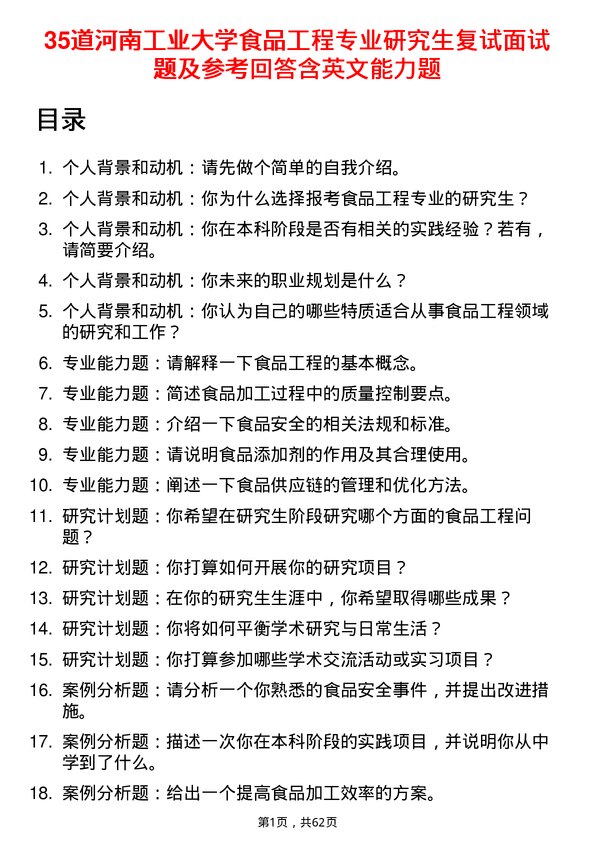 35道河南工业大学食品工程专业研究生复试面试题及参考回答含英文能力题

目录

1. 个人背景和动机：请先做个简单的自我介绍。
2. 个人背景和动机：你为什么选择报考食品工程专业的研究生？
3. 个人背景和动机：你在本科阶段是否有相关的实践经验？若有，请简要介绍。
4. 个人背景和动机：你未来的职业规划是什么？
5. 个人背景和动机：你认为自己的哪些特质适合从事食品工程领域的研究和工作？
6. 专业能力题：请解释一下食品工程的基本概念。
7. 专业能力题：简述食品加工过程中的质量控制要点。
8. 专业能力题：介绍一下食品安全的相关法规和标准。
9. 专业能力题：请说明食品添加剂的作用及其合理使用。
10. 专业能力题：阐述一下食品供应链的管理和优化方法。
11. 研究计划题：你希望在研究生阶段研究哪个方面的食品工程问题？
12. 研究计划题：你打算如何开展你的研究项目？
13. 研究计划题：在你的研究生生涯中，你希望取得哪些成果？
14. 研究计划题：你将如何平衡学术研究与日常生活？
15. 研究计划题：你打算参加哪些学术交流活动或实习项目？
16. 案例分析题：请分析一个你熟悉的食品安全事件，并提出改进措施。
17. 案例分析题：描述一次你在本科阶段的实践项目，并说明你从中学到了什么。
18. 案例分析题：给出一个提高食品加工效率的方案。

第1页，共62页